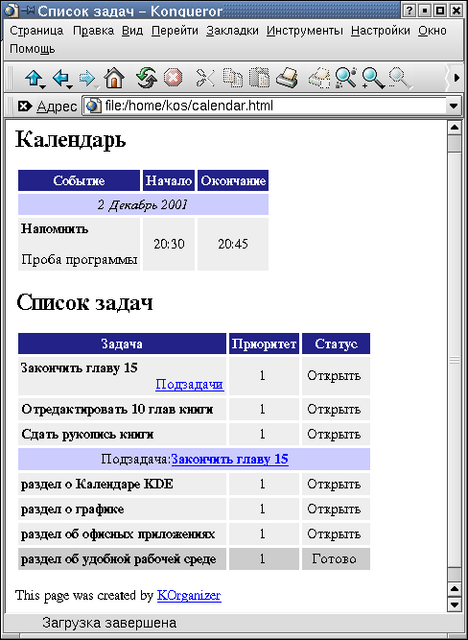 Список задач – Konqueror

Страница Правка Вид Перейти Закладки Инструменты Настройки Окно Помощь

Адрес file:/home/kos/calendar.html

Календарь

| Событие | Начало | Окончание |
|---|---|---|
| 2 Декабрь 2001 | | |
| Напомнить Проба программы | 20:30 | 20:45 |

Список задач

| Задача | Приоритет | Статус |
|---|---|---|
| Закончить главу 15 Подзадачи | 1 | Открыть |
| Отредактировать 10 глав книги | 1 | Открыть |
| Сдать рукопись книги | 1 | Открыть |
| Подзадача:Закончить главу 15 | | |
| раздел о Календаре KDE | 1 | Открыть |
| раздел о графике | 1 | Открыть |
| раздел об офисных приложениях | 1 | Открыть |
| раздел об удобной рабочей среде | 1 | Готово |

This page was created by KOrganizer

Загрузка завершена